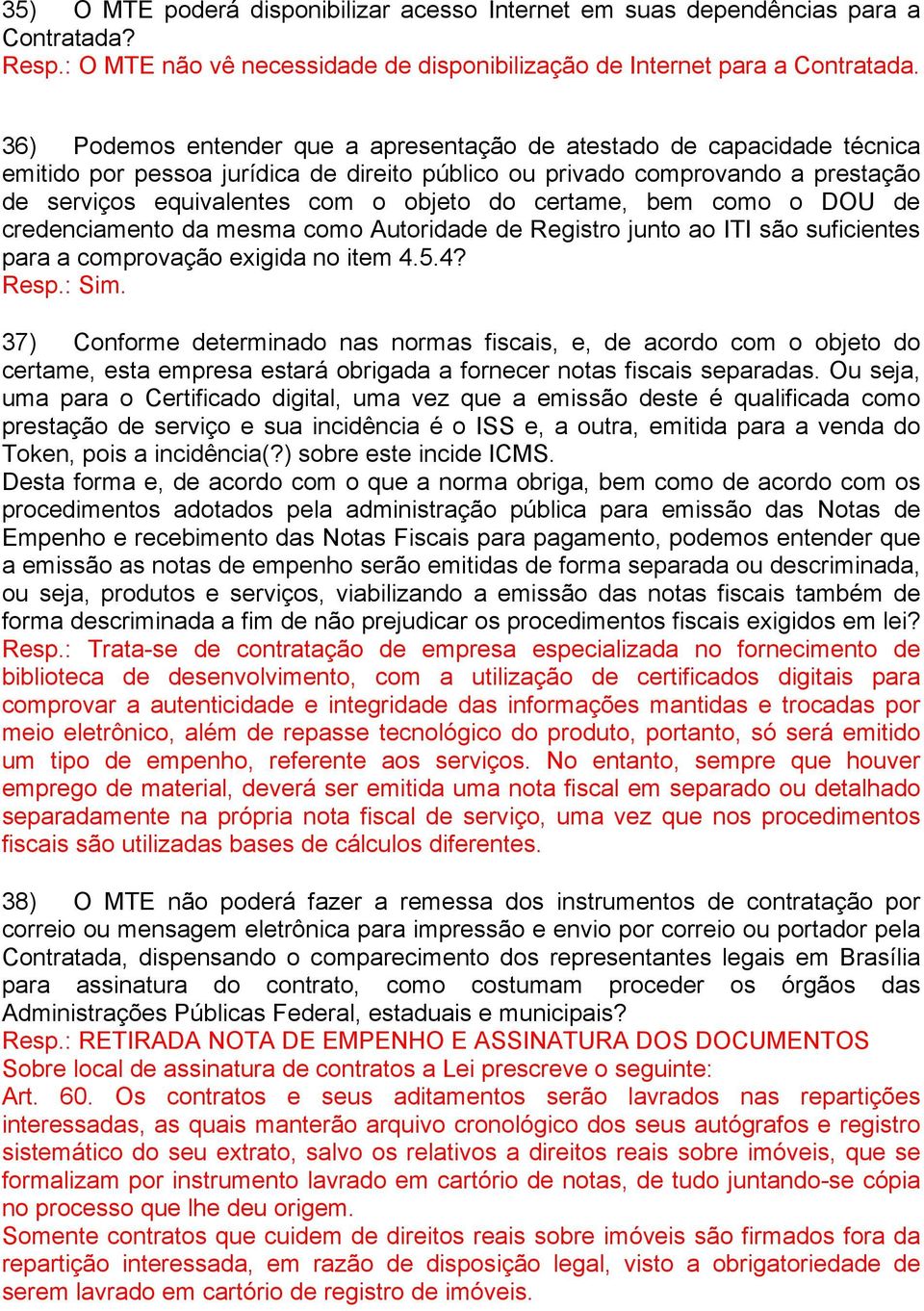 35) O MTE poderá disponibilizar acesso Internet em suas dependências para a Contratada?
Resp.: O MTE não vê necessidade de disponibilização de Internet para a Contratada.

36) Podemos entender que a apresentação de atestado de capacidade técnica emitido por pessoa jurídica de direito público ou privado comprovando a prestação de serviços equivalentes com o objeto do certame, bem como o DOU de credenciamento da mesma como Autoridade de Registro junto ao ITI são suficientes para a comprovação exigida no item 4.5.4?
Resp.: Sim.

37) Conforme determinado nas normas fiscais, e, de acordo com o objeto do certame, esta empresa estará obrigada a fornecer notas fiscais separadas. Ou seja, uma para o Certificado digital, uma vez que a emissão deste é qualificada como prestação de serviço e sua incidência é o ISS e, a outra, emitida para a venda do Token, pois a incidência(?) sobre este incide ICMS.
Desta forma e, de acordo com o que a norma obriga, bem como de acordo com os procedimentos adotados pela administração pública para emissão das Notas de Empenho e recebimento das Notas Fiscais para pagamento, podemos entender que a emissão as notas de empenho serão emitidas de forma separada ou descriminada, ou seja, produtos e serviços, viabilizando a emissão das notas fiscais também de forma descriminada a fim de não prejudicar os procedimentos fiscais exigidos em lei?
Resp.: Trata-se de contratação de empresa especializada no fornecimento de biblioteca de desenvolvimento, com a utilização de certificados digitais para comprovar a autenticidade e integridade das informações mantidas e trocadas por meio eletrônico, além de repasse tecnológico do produto, portanto, só será emitido um tipo de empenho, referente aos serviços. No entanto, sempre que houver emprego de material, deverá ser emitida uma nota fiscal em separado ou detalhado separadamente na própria nota fiscal de serviço, uma vez que nos procedimentos fiscais são utilizadas bases de cálculos diferentes.

38) O MTE não poderá fazer a remessa dos instrumentos de contratação por correio ou mensagem eletrônica para impressão e envio por correio ou portador pela Contratada, dispensando o comparecimento dos representantes legais em Brasília para assinatura do contrato, como costumam proceder os órgãos das Administrações Públicas Federal, estaduais e municipais?
Resp.: RETIRADA NOTA DE EMPENHO E ASSINATURA DOS DOCUMENTOS
Sobre local de assinatura de contratos a Lei prescreve o seguinte:
Art. 60. Os contratos e seus aditamentos serão lavrados nas repartições interessadas, as quais manterão arquivo cronológico dos seus autógrafos e registro sistemático do seu extrato, salvo os relativos a direitos reais sobre imóveis, que se formalizam por instrumento lavrado em cartório de notas, de tudo juntando-se cópia no processo que lhe deu origem.
Somente contratos que cuidem de direitos reais sobre imóveis são firmados fora da repartição interessada, em razão de disposição legal, visto a obrigatoriedade de serem lavrado em cartório de registro de imóveis.